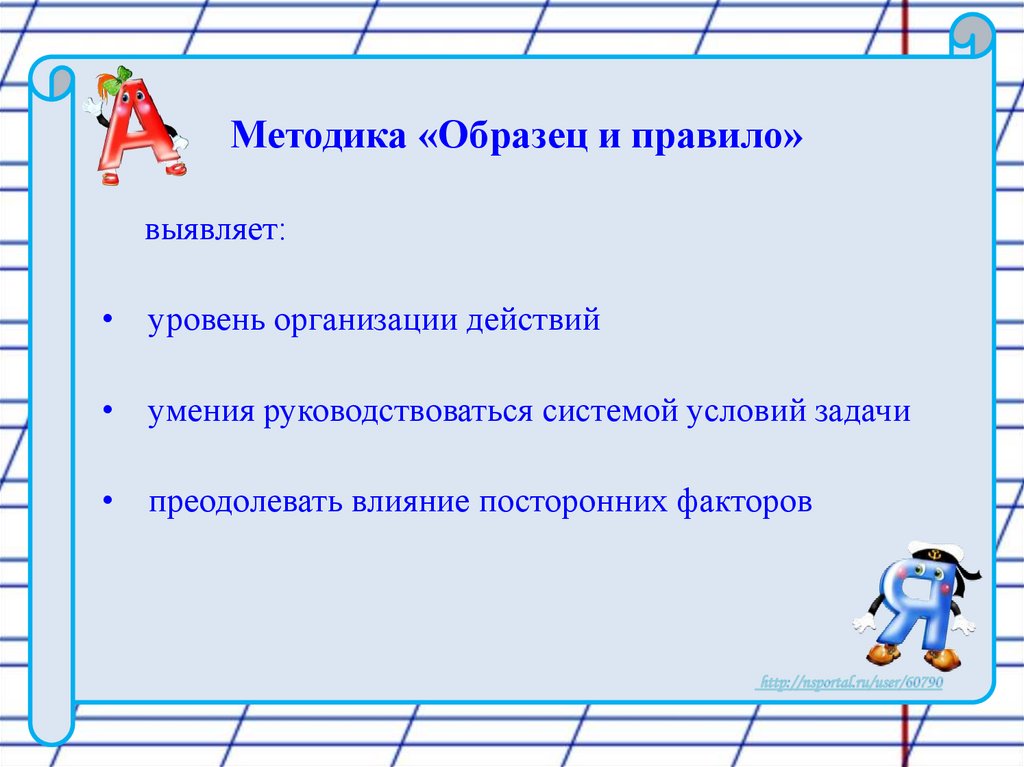 Методика «Образец и правило»

выявляет:

• уровень организации действий

• умения руководствоваться системой условий задачи

• преодолевать влияние посторонних факторов

http://nsportal.ru/user/60790